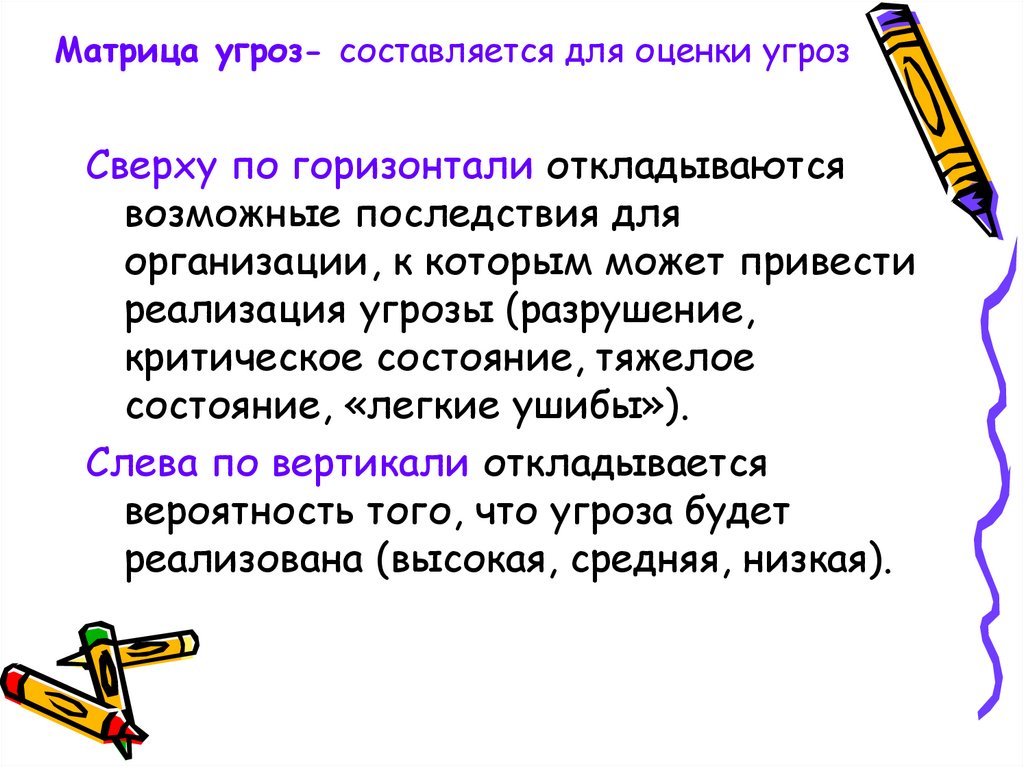 Матрица угроз- составляется для оценки угроз

Сверху по горизонтали откладываются возможные последствия для организации, к которым может привести реализация угрозы (разрушение, критическое состояние, тяжелое состояние, «легкие ушибы»).

Слева по вертикали откладывается вероятность того, что угроза будет реализована (высокая, средняя, низкая).